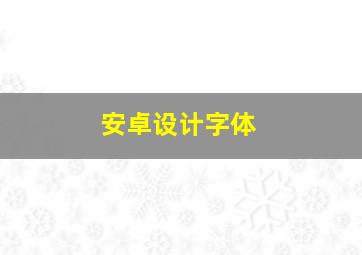 安卓设计字体